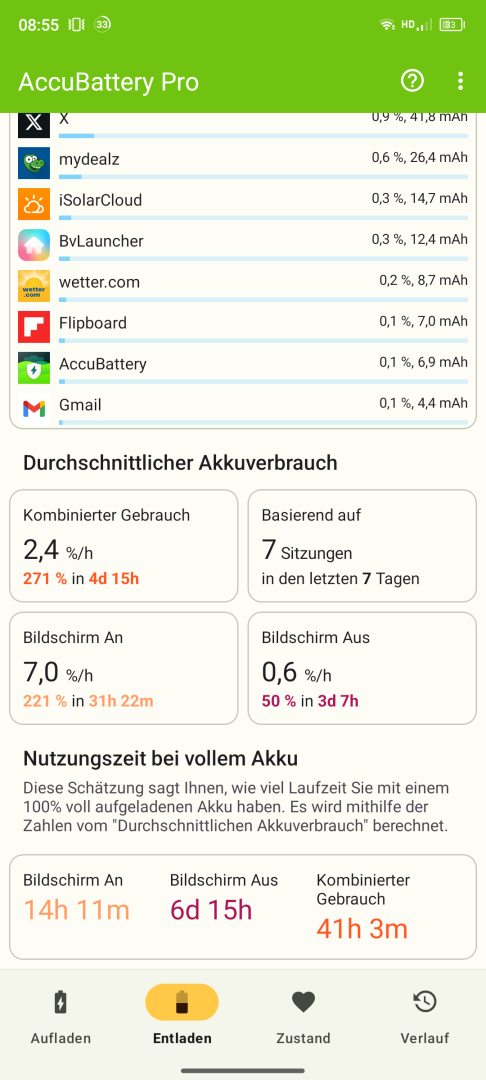 08:55 33 HD 83

AccuBattery Pro

X 0,9 %, 41,8 mAh

mydealz 0,6 %, 26,4 mAh

iSolarCloud 0,3 %, 14,7 mAh

BvLauncher 0,3 %, 12,4 mAh

wetter.com 0,2 %, 8,7 mAh

Flipboard 0,1 %, 7,0 mAh

AccuBattery 0,1 %, 6,9 mAh

Gmail 0,1 %, 4,4 mAh

Durchschnittlicher Akkuverbrauch

Kombinierter Gebrauch
2,4 %/h
271 % in 4d 15h

Basierend auf
7 Sitzungen
in den letzten 7 Tagen

Bildschirm An
7,0 %/h
221 % in 31h 22m

Bildschirm Aus
0,6 %/h
50 % in 3d 7h

Nutzungszeit bei vollem Akku

Diese Schätzung sagt Ihnen, wie viel Laufzeit Sie mit einem 100% voll aufgeladenen Akku haben. Es wird mithilfe der Zahlen vom "Durchschnittlichen Akkuverbrauch" berechnet.

Bildschirm An
14h 11m

Bildschirm Aus
6d 15h

Kombinierter Gebrauch
41h 3m

Aufladen Entladen Zustand Verlauf